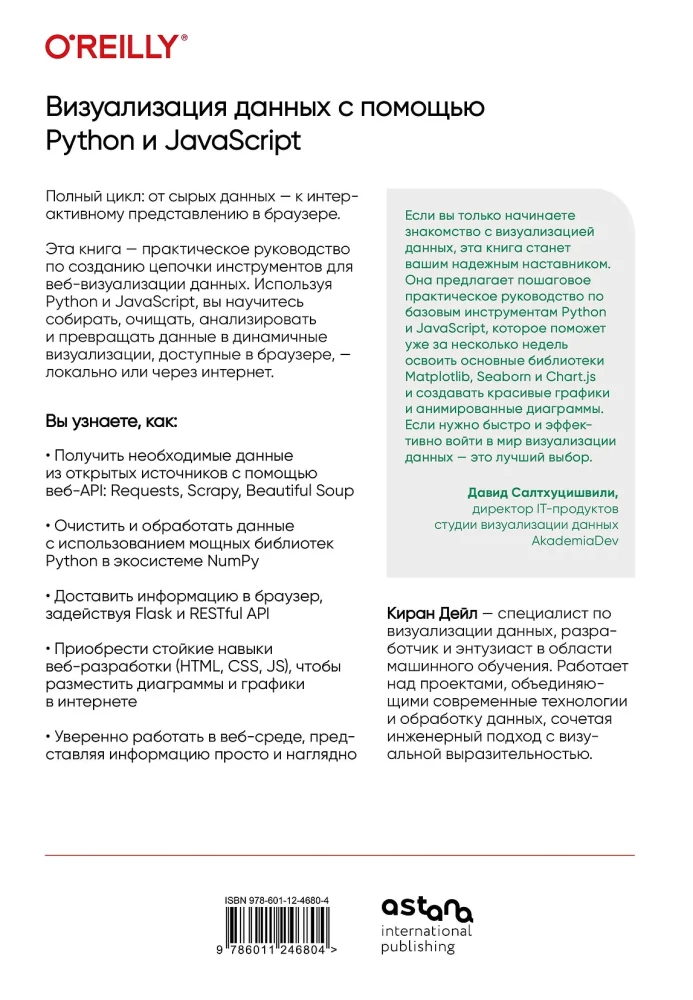 O'REILLY®

Визуализация данных с помощью Python и JavaScript

Полный цикл: от сырых данных — к интерактивному представлению в браузере.

Эта книга — практическое руководство по созданию цепочки инструментов для веб-визуализации данных. Используя Python и JavaScript, вы научитесь собирать, очищать, анализировать и превращать данные в динамичные визуализации, доступные в браузере, — локально или через интернет.

Вы узнаете, как:

• Получить необходимые данные из открытых источников с помощью веб-API: Requests, Scrapy, Beautiful Soup

• Очистить и обработать данные с использованием мощных библиотек Python в экосистеме NumPy

• Доставить информацию в браузер, задействуя Flask и RESTful API

• Приобрести стойкие навыки веб-разработки (HTML, CSS, JS), чтобы разместить диаграммы и графики в интернете

• Уверенно работать в веб-среде, представляя информацию просто и наглядно

Если вы только начинаете знакомство с визуализацией данных, эта книга станет вашим надежным наставником. Она предлагает пошаговое практическое руководство по базовым инструментам Python и JavaScript, которое поможет уже за несколько недель освоить основные библиотеки Matplotlib, Seaborn и Chart.js и создавать красивые графики и анимированные диаграммы. Если нужно быстро и эффективно войти в мир визуализации данных — это лучший выбор.

Давид Салтхуцишвили, директор IT-продуктов студии визуализации данных AkademiaDev

Киран Дейл — специалист по визуализации данных, разработчик и энтузиаст в области машинного обучения. Работает над проектами, объединяющими современные технологии и обработку данных, сочетая инженерный подход с визуальной выразительностью.

ISBN 978-601-12-4680-4

9 786011 246804 >

astana international publishing